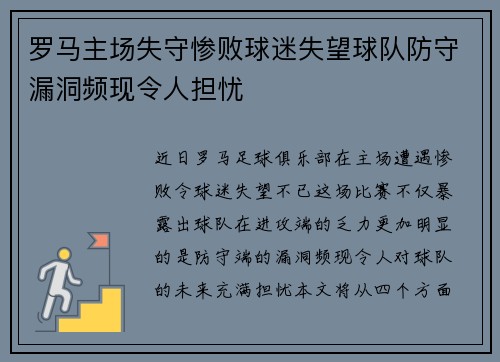 罗马主场失守惨败球迷失望球队防守漏洞频现令人担忧

近日罗马足球俱乐部在主场遭遇惨败令球迷失望不已这场比赛不仅暴露出球队在进攻端的乏力更加明显的是防守端的漏洞频现令人对球队的未来充满担忧本文将从四个方面